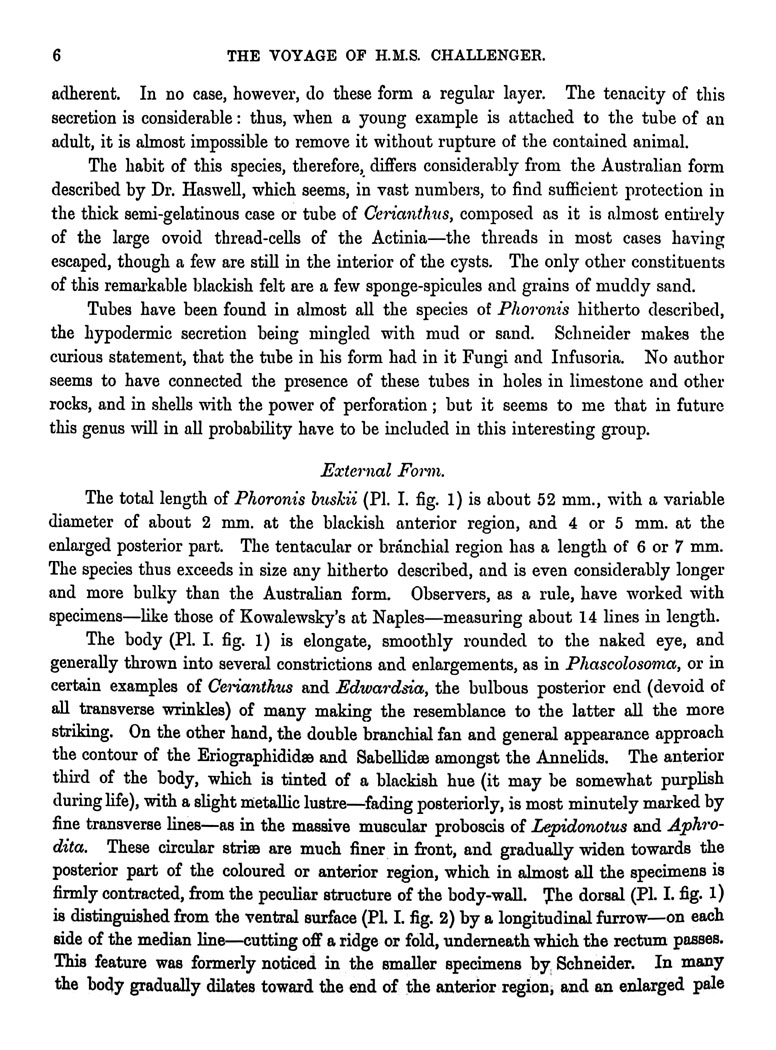 6 THE VOYAGE OF H.M.S. CHALLENGER.

adherent. In no case, however, do these form a regular layer. The tenacity of this secretion is considerable: thus, when a young example is attached to the tube of an adult, it is almost impossible to remove it without rupture of the contained animal.

The habit of this species, therefore, differs considerably from the Australian form described by Dr. Haswell, which seems, in vast numbers, to find sufficient protection in the thick semi-gelatinous case or tube of Cerianthus, composed as it is almost entirely of the large ovoid thread-cells of the Actinia—the threads in most cases having escaped, though a few are still in the interior of the cysts. The only other constituents of this remarkable blackish felt are a few sponge-spicules and grains of muddy sand.

Tubes have been found in almost all the species of Phoronis hitherto described, the hypodermic secretion being mingled with mud or sand. Schneider makes the curious statement, that the tube in his form had in it Fungi and Infusoria. No author seems to have connected the presence of these tubes in holes in limestone and other rocks, and in shells with the power of perforation; but it seems to me that in future this genus will in all probability have to be included in this interesting group.

External Form.

The total length of Phoronis buskii (Pl. I. fig. 1) is about 52 mm., with a variable diameter of about 2 mm. at the blackish anterior region, and 4 or 5 mm. at the enlarged posterior part. The tentacular or bránchial region has a length of 6 or 7 mm. The species thus exceeds in size any hitherto described, and is even considerably longer and more bulky than the Australian form. Observers, as a rule, have worked with specimens—like those of Kowalewsky's at Naples—measuring about 14 lines in length.

The body (Pl. I. fig. 1) is elongate, smoothly rounded to the naked eye, and generally thrown into several constrictions and enlargements, as in Phascolosoma, or in certain examples of Cerianthus and Edwardsia, the bulbous posterior end (devoid of all transverse wrinkles) of many making the resemblance to the latter all the more striking. On the other hand, the double branchial fan and general appearance approach the contour of the Eriographididæ and Sabellidæ amongst the Annelids. The anterior third of the body, which is tinted of a blackish hue (it may be somewhat purplish during life), with a slight metallic lustre—fading posteriorly, is most minutely marked by fine transverse lines—as in the massive muscular proboscis of Lepidonotus and Aphrodita. These circular striæ are much finer in front, and gradually widen towards the posterior part of the coloured or anterior region, which in almost all the specimens is firmly contracted, from the peculiar structure of the body-wall. The dorsal (Pl. I. fig. 1) is distinguished from the ventral surface (Pl. I. fig. 2) by a longitudinal furrow—on each side of the median line—cutting off a ridge or fold, underneath which the rectum passes. This feature was formerly noticed in the smaller specimens by Schneider. In many the body gradually dilates toward the end of the anterior region, and an enlarged pale